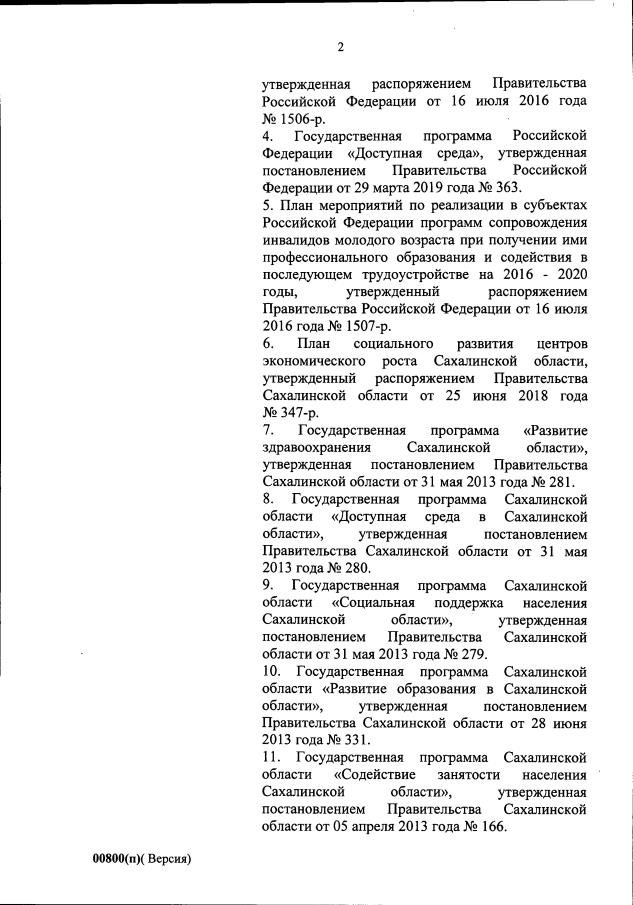 2

утвержденная распоряжением Правительства Российской Федерации от 16 июля 2016 года № 1506-р.

4. Государственная программа Российской Федерации «Доступная среда», утвержденная постановлением Правительства Российской Федерации от 29 марта 2019 года № 363.

5. План мероприятий по реализации в субъектах Российской Федерации программ сопровождения инвалидов молодого возраста при получении ими профессионального образования и содействия в последующем трудоустройстве на 2016 - 2020 годы, утвержденный распоряжением Правительства Российской Федерации от 16 июля 2016 года № 1507-р.

6. План социального развития центров экономического роста Сахалинской области, утвержденный распоряжением Правительства Сахалинской области от 25 июня 2018 года № 347-р.

7. Государственная программа «Развитие здравоохранения Сахалинской области», утвержденная постановлением Правительства Сахалинской области от 31 мая 2013 года № 281.

8. Государственная программа Сахалинской области «Доступная среда в Сахалинской области», утвержденная постановлением Правительства Сахалинской области от 31 мая 2013 года № 280.

9. Государственная программа Сахалинской области «Социальная поддержка населения Сахалинской области», утвержденная постановлением Правительства Сахалинской области от 31 мая 2013 года № 279.

10. Государственная программа Сахалинской области «Развитие образования в Сахалинской области», утвержденная постановлением Правительства Сахалинской области от 28 июня 2013 года № 331.

11. Государственная программа Сахалинской области «Содействие занятости населения Сахалинской области», утвержденная постановлением Правительства Сахалинской области от 05 апреля 2013 года № 166.

00800(п)( Версия)